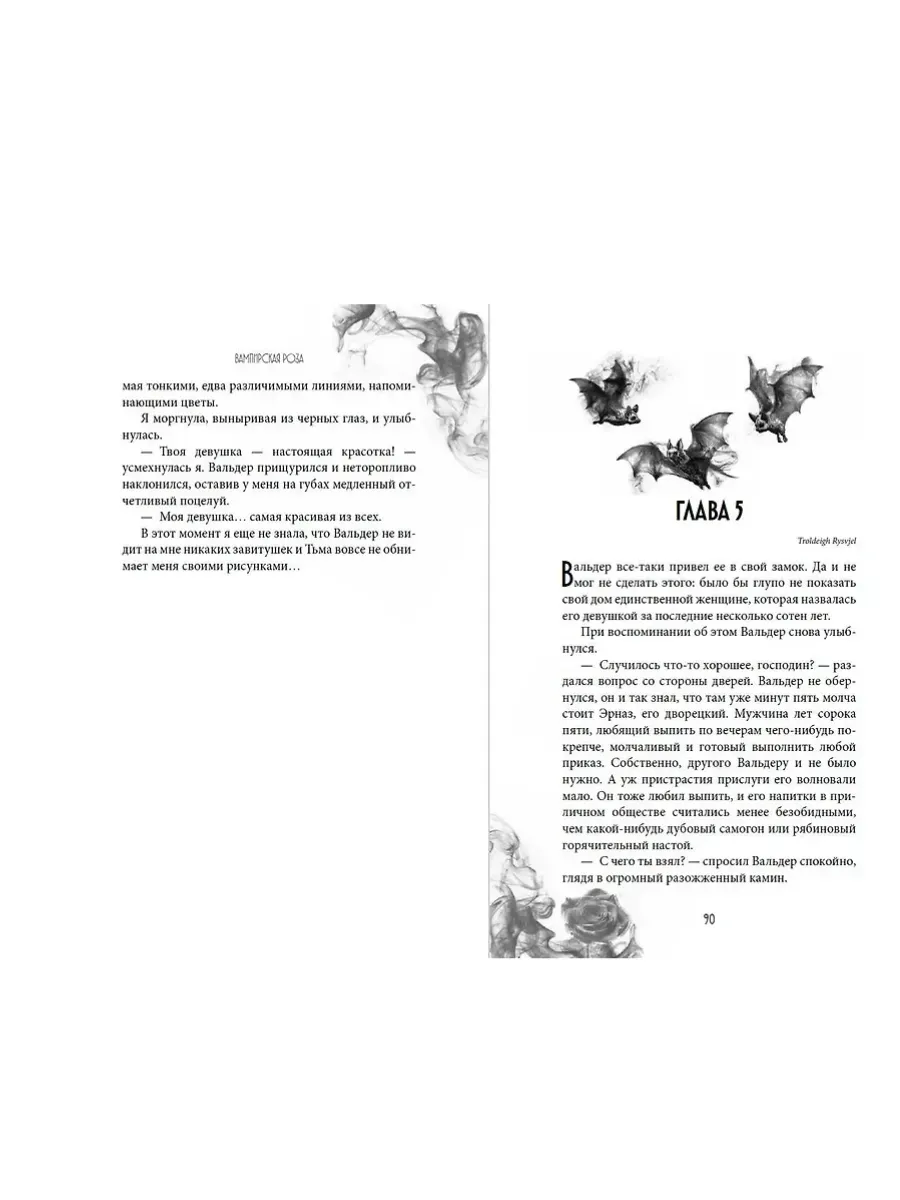 ВАМПИРСКАЯ РОЗА

мая тонкими, едва различимыми линиями, напоминающими цветы.

Я моргнула, выныривая из черных глаз, и улыбнулась.

— Твоя девушка — настоящая красотка! — усмехнулась я. Вальдер прищурился и неторопливо наклонился, оставив у меня на губах медленный отчетливый поцелуй.

— Моя девушка… самая красивая из всех.

В этот момент я еще не знала, что Вальдер не видит на мне никаких завитушек и Тьма вовсе не обнимает меня своими рисунками…

ГЛАВА 5

Troldeigh Rysvjel

Вальдер все-таки привел ее в свой замок. Да и не мог не сделать этого: было бы глупо не показать свой дом единственной женщине, которая назвалась его девушкой за последние несколько сотен лет.

При воспоминании об этом Вальдер снова улыбнулся.

— Случилось что-то хорошее, господин? — раздался вопрос со стороны дверей. Вальдер не обернулся, он и так знал, что там уже минут пять молча стоит Эрназ, его дворецкий. Мужчина лет сорока пяти, любящий выпить по вечерам чего-нибудь покрепче, молчаливый и готовый выполнить любой приказ. Собственно, другого Вальдеру и не было нужно. А уж пристрастия прислуги его волновали мало. Он тоже любил выпить, и его напитки в приличном обществе считались менее безобидными, чем какой-нибудь дубовый самогон или рябиновый горячительный настой.

— С чего ты взял? — спросил Вальдер спокойно, глядя в огромный разожженный камин.

90